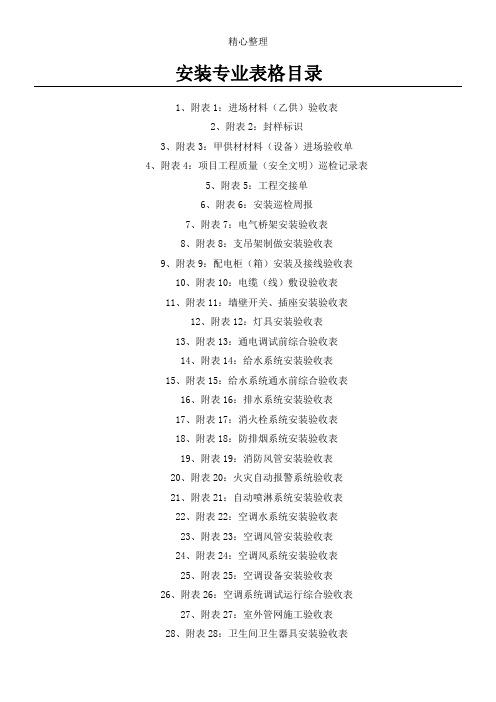 精心整理

安装专业表格目录

1、附表1：进场材料（乙供）验收表

2、附表2：封样标识

3、附表3：甲供材材料（设备）进场验收单

4、附表4：项目工程质量（安全文明）巡检记录表

5、附表5：工程交接单

6、附表6：安装巡检周报

7、附表7：电气桥架安装验收表

8、附表8：支吊架制做安装验收表

9、附表9：配电柜（箱）安装及接线验收表

10、附表10：电缆（线）敷设验收表

11、附表11：墙壁开关、插座安装验收表

12、附表12：灯具安装验收表

13、附表13：通电调试前综合验收表

14、附表14：给水系统安装验收表

15、附表15：给水系统通水前综合验收表

16、附表16：排水系统安装验收表

17、附表17：消火栓系统安装验收表

18、附表18：防排烟系统安装验收表

19、附表19：消防风管安装验收表

20、附表20：火灾自动报警系统验收表

21、附表21：自动喷淋系统安装验收表

22、附表22：空调水系统安装验收表

23、附表23：空调风管安装验收表

24、附表24：空调风系统安装验收表

25、附表25：空调设备安装验收表

26、附表26：空调系统调试运行综合验收表

27、附表27：室外管网施工验收表

28、附表28：卫生间卫生器具安装验收表